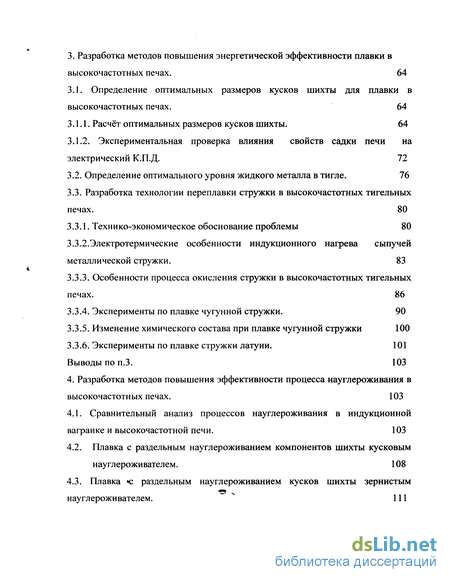 3. Разработка методов повышения энергетической эффективности плавки в высокочастотных печах. 64

3.1. Определение оптимальных размеров кусков шихты для плавки в высокочастотных печах. 64

3.1.1. Расчёт оптимальных размеров кусков шихты. 64

3.1.2. Экспериментальная проверка влияния свойств садки печи на электрический К.П.Д. 72

3.2. Определение оптимального уровня жидкого металла в тигле. 76

3.3. Разработка технологии переплавки стружки в высокочастотных тигельных печах. 80

3.3.1. Технико-экономическое обоснование проблемы 80

3.3.2.Электротермические особенности индукционного нагрева сыпучей металлической стружки. 83

3.3.3. Особенности процесса окисления стружки в высокочастотных тигельных печах. 86

3.3.4. Эксперименты по плавке чугунной стружки. 90

3.3.5. Изменение химического состава при плавке чугунной стружки 100

3.3.6. Эксперименты по плавке стружки латуни. 101

Выводы по п.3. 103

4. Разработка методов повышения эффективности процесса науглероживания в высокочастотных печах. 103

4.1. Сравнительный анализ процессов науглероживания в индукционной вагранке и высокочастотной печи. 103

4.2. Плавка с раздельным науглероживанием компонентов шихты кусковым науглероживателем. 108

4.3. Плавка с раздельным науглероживанием кусков шихты зернистым науглероживателем. 111

dsLib.net
библиотека диссертаций